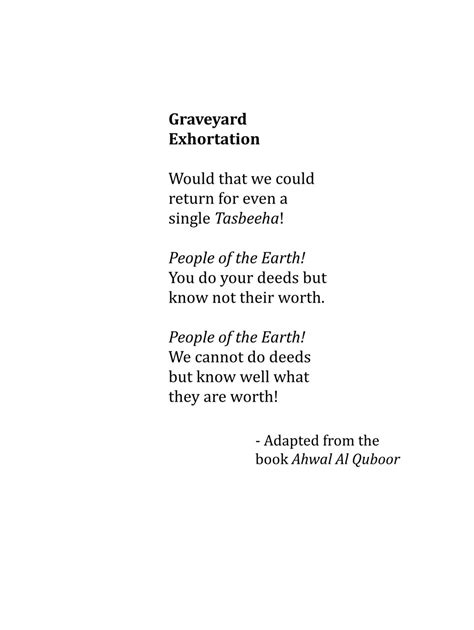 Graveyard Exhortation

Would that we could return for even a single Tasbeeha!

People of the Earth! You do your deeds but know not their worth.

People of the Earth! We cannot do deeds but know well what they are worth!

- Adapted from the book Ahwal Al Quboor